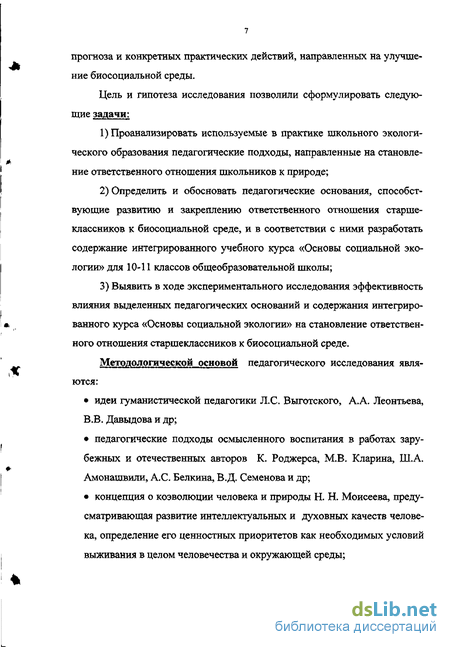 7

прогноза и конкретных практических действий, направленных на улучшение биосоциальной среды.

Цель и гипотеза исследования позволили сформулировать следующие задачи:

1) Проанализировать используемые в практике школьного экологического образования педагогические подходы, направленные на становление ответственного отношения школьников к природе;

2) Определить и обосновать педагогические основания, способствующие развитию и закреплению ответственного отношения старшеклассников к биосоциальной среде, и в соответствии с ними разработать содержание интегрированного учебного курса «Основы социальной экологии» для 10-11 классов общеобразовательной школы;

3) Выявить в ходе экспериментального исследования эффективность влияния выделенных педагогических оснований и содержания интегрированного курса «Основы социальной экологии» на становление ответственного отношения старшеклассников к биосоциальной среде.

Методологической основой педагогического исследования являются:

• идеи гуманистической педагогики Л.С. Выготского, А.А. Леонтьева, В.В. Давыдова и др;

• педагогические подходы осмысленного воспитания в работах зарубежных и отечественных авторов К. Роджерса, М.В. Кларина, Ш.А. Амонашвили, А.С. Белкина, В.Д. Семенова и др;

• концепция о коэволюции человека и природы Н. Н. Моисеева, предусматривающая развитие интеллектуальных и духовных качеств человека, определение его ценностных приоритетов как необходимых условий выживания в целом человечества и окружающей среды;

dsLib.net
библиотека диссертаций